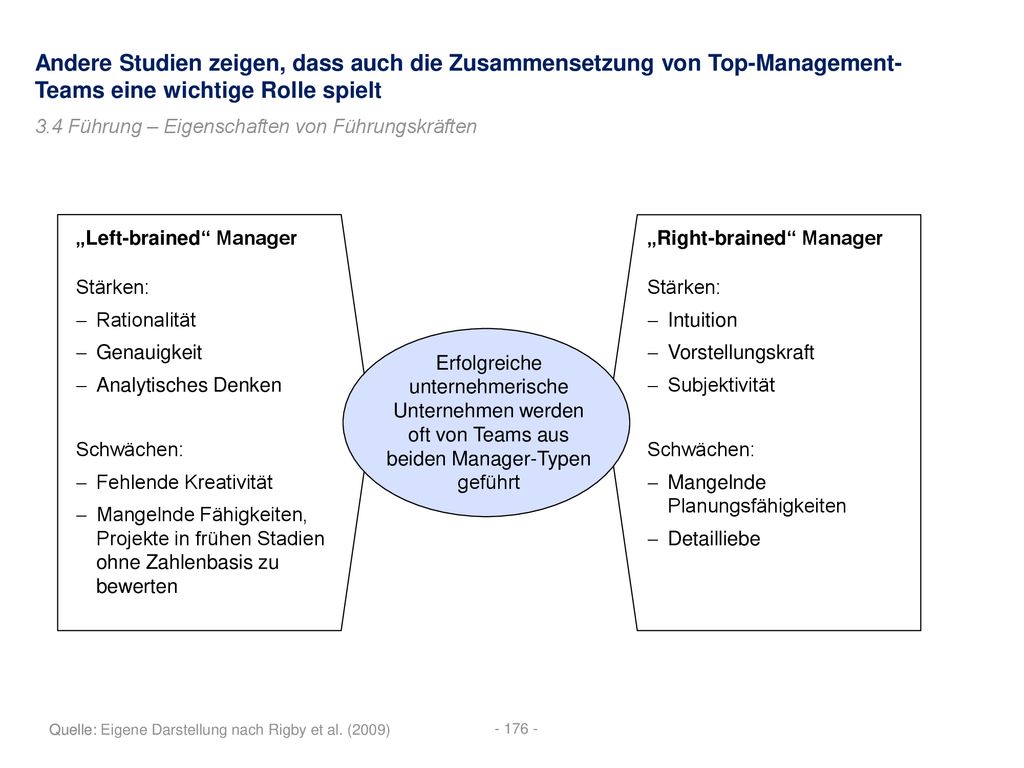 Andere Studien zeigen, dass auch die Zusammensetzung von Top-Management-Teams eine wichtige Rolle spielt

3.4 Führung – Eigenschaften von Führungskräften

„Left-brained“ Manager

Stärken:
– Rationalität
– Genauigkeit
– Analytisches Denken

Schwächen:
– Fehlende Kreativität
– Mangelnde Fähigkeiten, Projekte in frühen Stadien ohne Zahlenbasis zu bewerten

Erfolgreiche unternehmerische Unternehmen werden oft von Teams aus beiden Manager-Typen geführt

„Right-brained“ Manager

Stärken:
– Intuition
– Vorstellungskraft
– Subjektivität

Schwächen:
– Mangelnde Planungsfähigkeiten
– Detailliebe

Quelle: Eigene Darstellung nach Rigby et al. (2009)

- 176 -